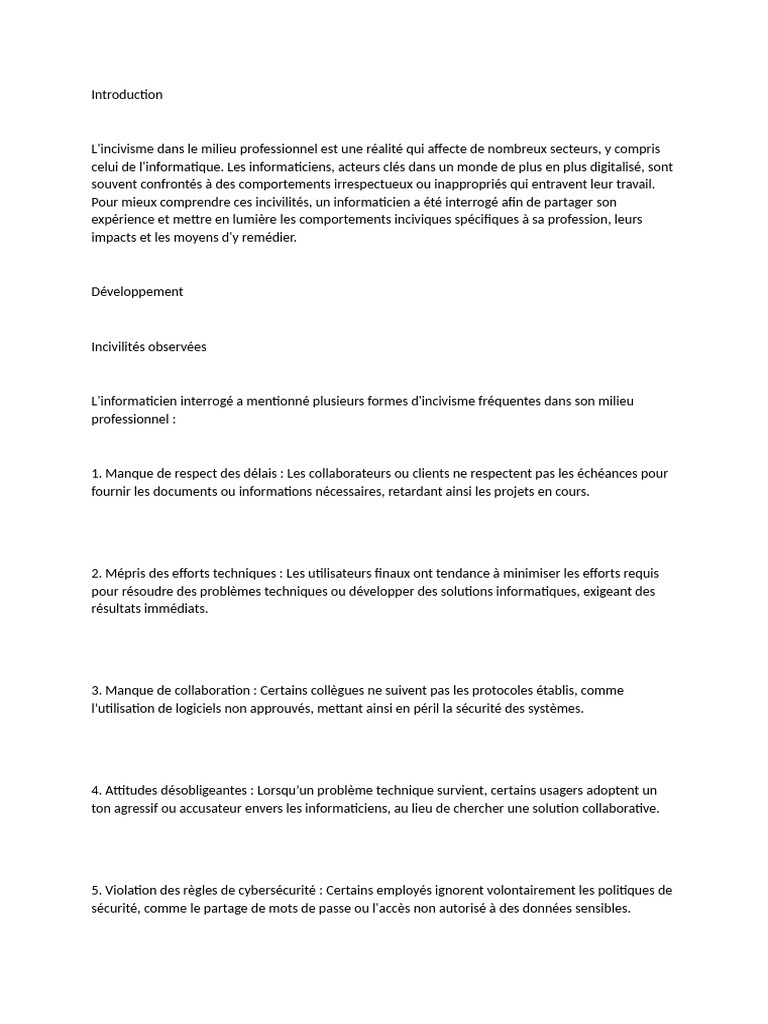 Introduction

L'incivisme dans le milieu professionnel est une réalité qui affecte de nombreux secteurs, y compris celui de l'informatique. Les informaticiens, acteurs clés dans un monde de plus en plus digitalisé, sont souvent confrontés à des comportements irrespectueux ou inappropriés qui entravent leur travail. Pour mieux comprendre ces incivilités, un informaticien a été interrogé afin de partager son expérience et mettre en lumière les comportements inciviques spécifiques à sa profession, leurs impacts et les moyens d'y remédier.

Développement

Incivilités observées

L'informaticien interrogé a mentionné plusieurs formes d'incivisme fréquentes dans son milieu professionnel :

1. Manque de respect des délais : Les collaborateurs ou clients ne respectent pas les échéances pour fournir les documents ou informations nécessaires, retardant ainsi les projets en cours.

2. Mépris des efforts techniques : Les utilisateurs finaux ont tendance à minimiser les efforts requis pour résoudre des problèmes techniques ou développer des solutions informatiques, exigeant des résultats immédiats.

3. Manque de collaboration : Certains collègues ne suivent pas les protocoles établis, comme l'utilisation de logiciels non approuvés, mettant ainsi en péril la sécurité des systèmes.

4. Attitudes désobligeantes : Lorsqu'un problème technique survient, certains usagers adoptent un ton agressif ou accusateur envers les informaticiens, au lieu de chercher une solution collaborative.

5. Violation des règles de cybersécurité : Certains employés ignorent volontairement les politiques de sécurité, comme le partage de mots de passe ou l'accès non autorisé à des données sensibles.